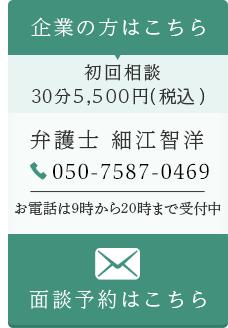 企業の方はこちら

初回相談
30分5,500円(税込)

弁護士 細江智洋

050-7587-0469

お電話は9時から20時まで受付中

面談予約はこちら